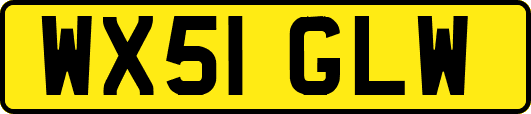 WX51 GLW